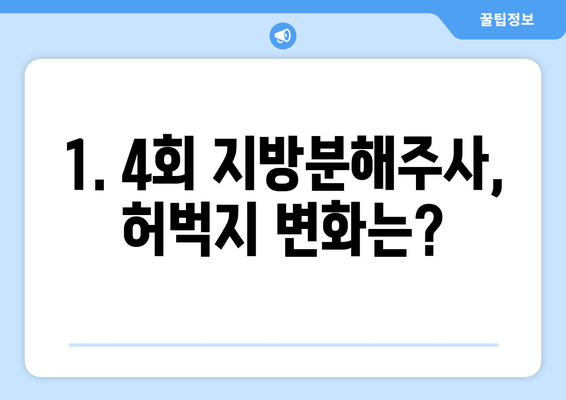 꿀팁정보

1. 4회 지방분해주사, 허벅지 변화는?